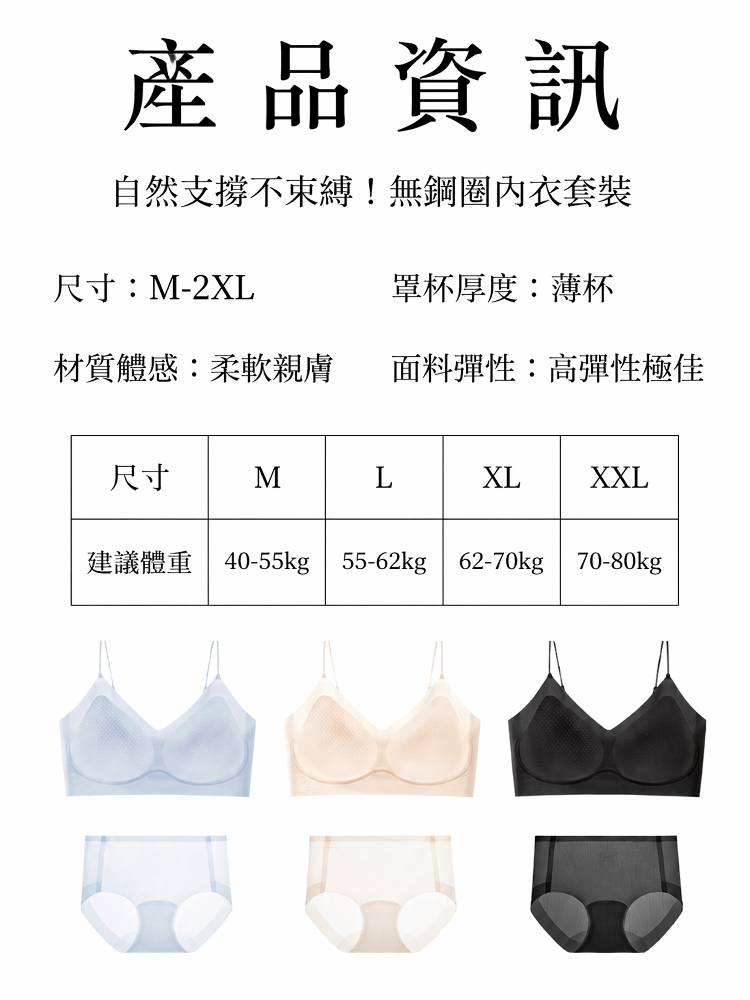 產品資訊

自然支撐不束縛！無鋼圈內衣套裝

尺寸：M-2XL 罩杯厚度：薄杯

材質體感：柔軟親膚 面料彈性：高彈性極佳

| 尺寸 | M | L | XL | XXL |
|---|---|---|---|---|
| 建議體重 | 40-55kg | 55-62kg | 62-70kg | 70-80kg |